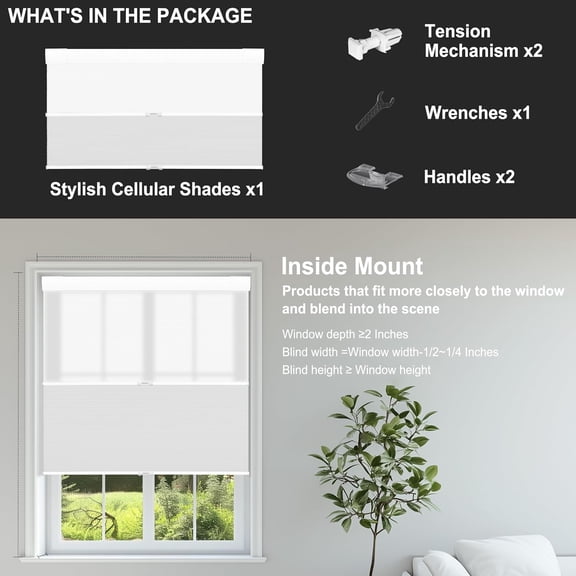 WHAT'S IN THE PACKAGE

Stylish Cellular Shades x1

Tension Mechanism x2

Wrenches x1

Handles x2

Inside Mount

Products that fit more closely to the window and blend into the scene

Window depth ≥2 Inches

Blind width =Window width-1/2~1/4 Inches

Blind height ≥ Window height